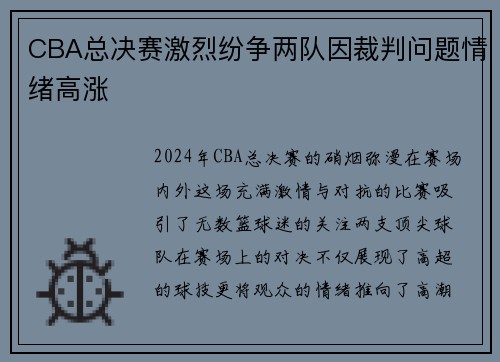 CBA总决赛激烈纷争两队因裁判问题情绪高涨

2024年CBA总决赛的硝烟弥漫在赛场内外这场充满激情与对抗的比赛吸引了无数篮球迷的关注两支顶尖球队在赛场上的对决不仅展现了高超的球技更将观众的情绪推向了高潮